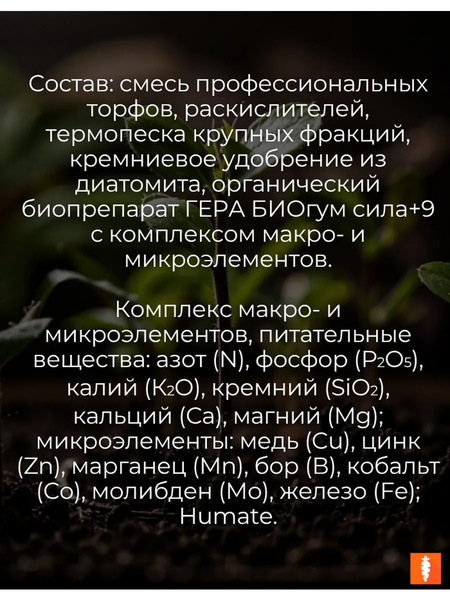 Состав: смесь профессиональных торфов, раскислителей, термопеска крупных фракций, кремниевое удобрение из диатомита, органический биопрепарат ГЕРА БИОгум сила+9 с комплексом макро- и микроэлементов.

Комплекс макро- и микроэлементов, питательные вещества: азот (N), фосфор ($P_2O_5$), калий ($K_2O$), кремний ($SiO_2$), кальций (Ca), магний (Mg); микроэлементы: медь (Cu), цинк (Zn), марганец (Mn), бор (B), кобальт (Co), молибден (Mo), железо (Fe); Humate.